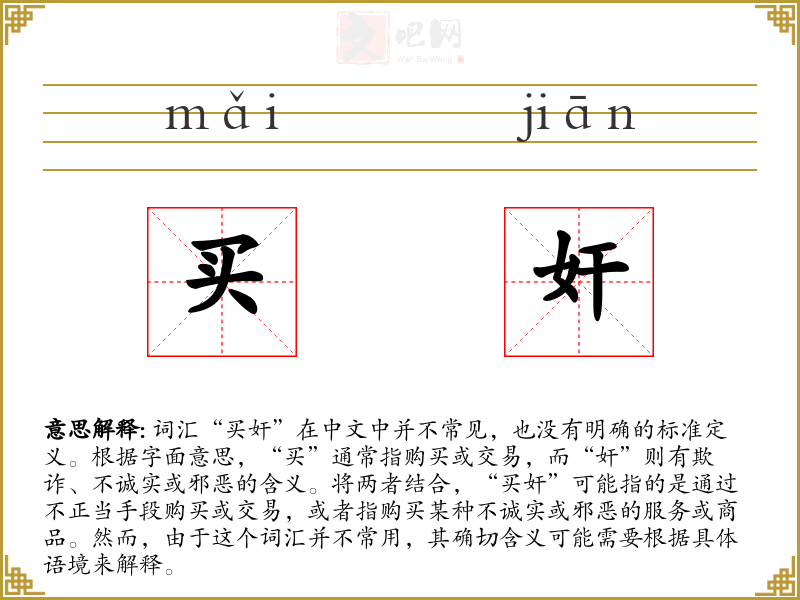 mǎi jiān

买 奸

意思解释:词汇“买奸”在中文中并不常见，也没有明确的标准定义。根据字面意思，“买”通常指购买或交易，而“奸”则有欺诈、不诚实或邪恶的含义。将两者结合，“买奸”可能指的是通过不正当手段购买或交易，或者指购买某种不诚实或邪恶的服务或商品。然而，由于这个词汇并不常用，其确切含义可能需要根据具体语境来解释。

文吧网
Wen Ba Wang